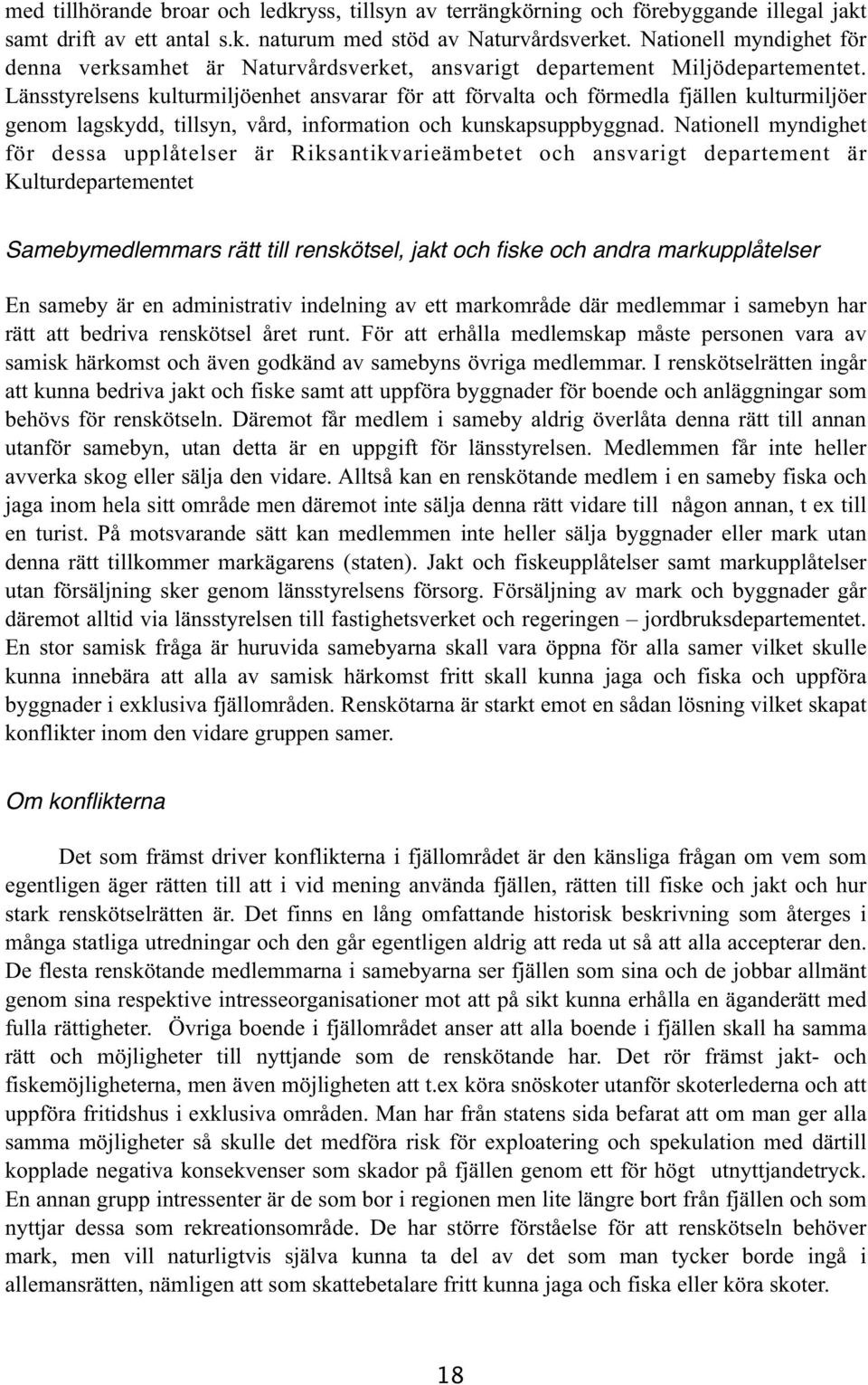 med tillhörande broar och ledkryss, tillsyn av terrängkörning och förebyggande illegal jakt samt drift av ett antal s.k. naturum med stöd av Naturvårdsverket. Nationell myndighet för denna verksamhet är Naturvårdsverket, ansvarigt departement Miljödepartementet. Länsstyrelsens kulturmiljöenhet ansvarar för att förvalta och förmedla fjällen kulturmiljöer genom lagskydd, tillsyn, vård, information och kunskapsuppbyggnad. Nationell myndighet för dessa upplåtelser är Riksantikvarieämbetet och ansvarigt departement är Kulturdepartementet

Samebymedlemmars rätt till renskötsel, jakt och fiske och andra markupplåtelser

En sameby är en administrativ indelning av ett markområde där medlemmar i samebyn har rätt att bedriva renskötsel året runt. För att erhålla medlemskap måste personen vara av samisk härkomst och även godkänd av samebyns övriga medlemmar. I renskötselrätten ingår att kunna bedriva jakt och fiske samt att uppföra byggnader för boende och anläggningar som behövs för renskötseln. Däremot får medlem i sameby aldrig överlåta denna rätt till annan utanför samebyn, utan detta är en uppgift för länsstyrelsen. Medlemmen får inte heller avverka skog eller sälja den vidare. Alltså kan en renskötande medlem i en sameby fiska och jaga inom hela sitt område men däremot inte sälja denna rätt vidare till någon annan, t ex till en turist. På motsvarande sätt kan medlemmen inte heller sälja byggnader eller mark utan denna rätt tillkommer markägarens (staten). Jakt och fiskeupplåtelser samt markupplåtelser utan försäljning sker genom länsstyrelsens försorg. Försäljning av mark och byggnader går däremot alltid via länsstyrelsen till fastighetsverket och regeringen – jordbruksdepartementet. En stor samisk fråga är huruvida samebyarna skall vara öppna för alla samer vilket skulle kunna innebära att alla av samisk härkomst fritt skall kunna jaga och fiska och uppföra byggnader i exklusiva fjällområden. Renskötarna är starkt emot en sådan lösning vilket skapat konflikter inom den vidare gruppen samer.

Om konflikterna

Det som främst driver konflikterna i fjällområdet är den känsliga frågan om vem som egentligen äger rätten till att i vid mening använda fjällen, rätten till fiske och jakt och hur stark renskötselrätten är. Det finns en lång omfattande historisk beskrivning som återges i många statliga utredningar och den går egentligen aldrig att reda ut så att alla accepterar den. De flesta renskötande medlemmarna i samebyarna ser fjällen som sina och de jobbar allmänt genom sina respektive intresseorganisationer mot att på sikt kunna erhålla en äganderätt med fulla rättigheter. Övriga boende i fjällområdet anser att alla boende i fjällen skall ha samma rätt och möjligheter till nyttjande som de renskötande har. Det rör främst jakt- och fiskemöjligheterna, men även möjligheten att t.ex köra snöskoter utanför skoterlederna och att uppföra fritidshus i exklusiva områden. Man har från statens sida befarat att om man ger alla samma möjligheter så skulle det medföra risk för exploatering och spekulation med därtill kopplade negativa konsekvenser som skador på fjällen genom ett för högt utnyttjandetryck. En annan grupp intressenter är de som bor i regionen men lite längre bort från fjällen och som nyttjar dessa som rekreationsområde. De har större förståelse för att renskötseln behöver mark, men vill naturligtvis själva kunna ta del av det som man tycker borde ingå i allemansrätten, nämligen att som skattebetalare fritt kunna jaga och fiska eller köra skoter.

18